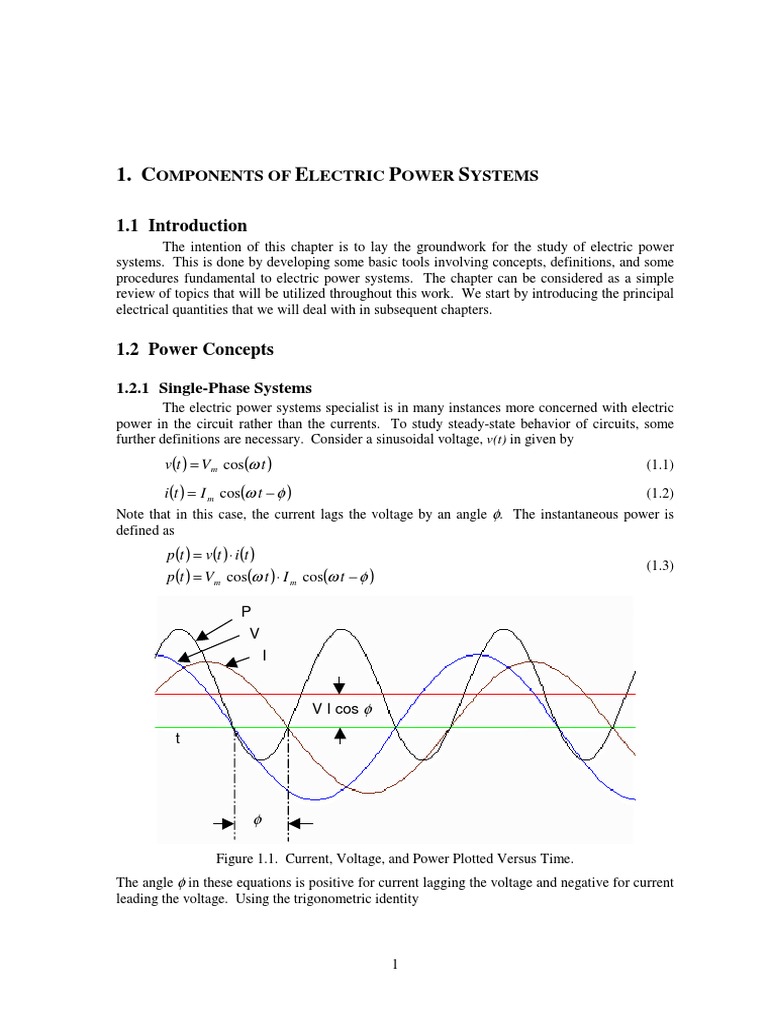 1. COMPONENTS OF ELECTRIC POWER SYSTEMS

1.1 Introduction

The intention of this chapter is to lay the groundwork for the study of electric power systems. This is done by developing some basic tools involving concepts, definitions, and some procedures fundamental to electric power systems. The chapter can be considered as a simple review of topics that will be utilized throughout this work. We start by introducing the principal electrical quantities that we will deal with in subsequent chapters.

1.2 Power Concepts

1.2.1 Single-Phase Systems

The electric power systems specialist is in many instances more concerned with electric power in the circuit rather than the currents. To study steady-state behavior of circuits, some further definitions are necessary. Consider a sinusoidal voltage, $v(t)$ in given by

$v(t) = V_m \cos(\omega t)$ (1.1)

$i(t) = I_m \cos(\omega t - \phi)$ (1.2)

Note that in this case, the current lags the voltage by an angle $\phi$. The instantaneous power is defined as

$p(t) = v(t) \cdot i(t)$
$p(t) = V_m \cos(\omega t) \cdot I_m \cos(\omega t - \phi)$ (1.3)

P
V
I
V I cos $\phi$
t
$\phi$

Figure 1.1. Current, Voltage, and Power Plotted Versus Time.

The angle $\phi$ in these equations is positive for current lagging the voltage and negative for current leading the voltage. Using the trigonometric identity

1